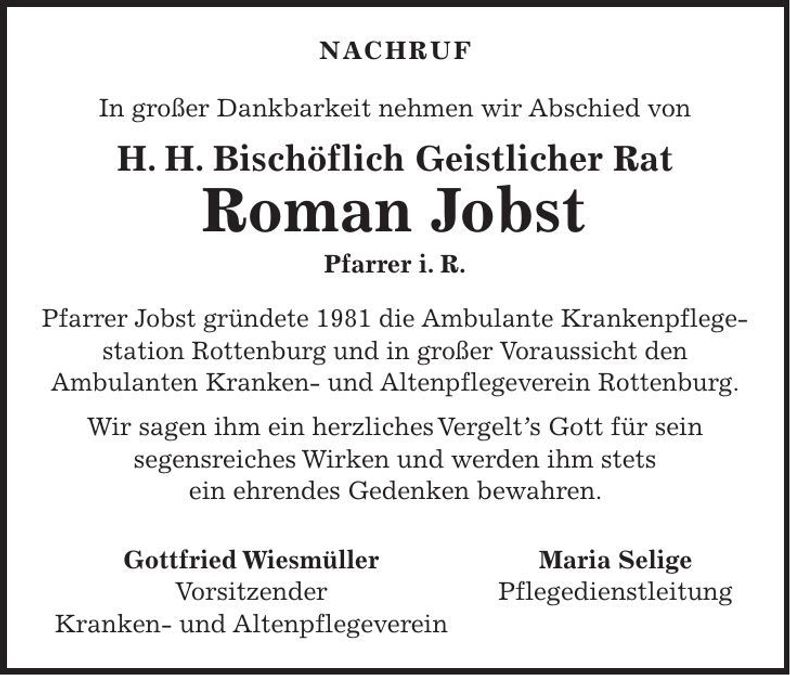 NACHRUF

In großer Dankbarkeit nehmen wir Abschied von

H. H. Bischöflich Geistlicher Rat

Roman Jobst

Pfarrer i. R.

Pfarrer Jobst gründete 1981 die Ambulante Krankenpflegestation Rottenburg und in großer Voraussicht den Ambulanten Kranken- und Altenpflegeverein Rottenburg.

Wir sagen ihm ein herzliches Vergelt's Gott für sein segensreiches Wirken und werden ihm stets ein ehrendes Gedenken bewahren.

Gottfried Wiesmüller
Vorsitzender
Kranken- und Altenpflegeverein

Maria Selige
Pflegedienstleitung